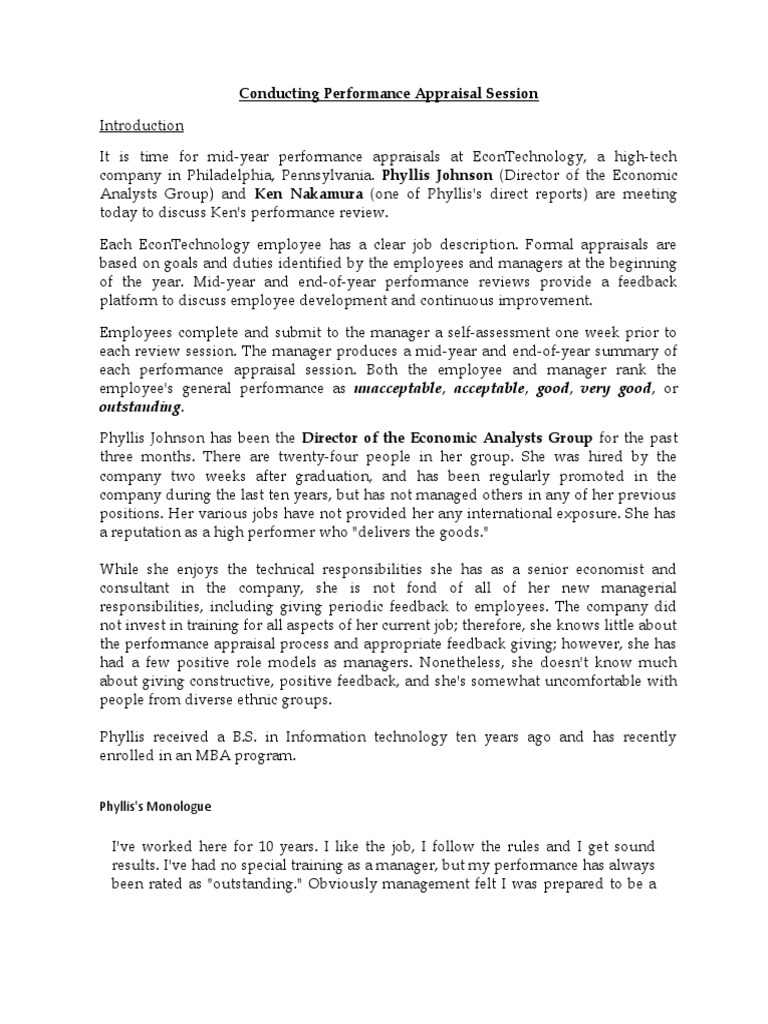 Conducting Performance Appraisal Session

Introduction

It is time for mid-year performance appraisals at EconTechnology, a high-tech company in Philadelphia, Pennsylvania. Phyllis Johnson (Director of the Economic Analysts Group) and Ken Nakamura (one of Phyllis's direct reports) are meeting today to discuss Ken's performance review.

Each EconTechnology employee has a clear job description. Formal appraisals are based on goals and duties identified by the employees and managers at the beginning of the year. Mid-year and end-of-year performance reviews provide a feedback platform to discuss employee development and continuous improvement.

Employees complete and submit to the manager a self-assessment one week prior to each review session. The manager produces a mid-year and end-of-year summary of each performance appraisal session. Both the employee and manager rank the employee's general performance as unacceptable, acceptable, good, very good, or outstanding.

Phyllis Johnson has been the Director of the Economic Analysts Group for the past three months. There are twenty-four people in her group. She was hired by the company two weeks after graduation, and has been regularly promoted in the company during the last ten years, but has not managed others in any of her previous positions. Her various jobs have not provided her any international exposure. She has a reputation as a high performer who "delivers the goods."

While she enjoys the technical responsibilities she has as a senior economist and consultant in the company, she is not fond of all of her new managerial responsibilities, including giving periodic feedback to employees. The company did not invest in training for all aspects of her current job; therefore, she knows little about the performance appraisal process and appropriate feedback giving; however, she has had a few positive role models as managers. Nonetheless, she doesn't know much about giving constructive, positive feedback, and she's somewhat uncomfortable with people from diverse ethnic groups.

Phyllis received a B.S. in Information technology ten years ago and has recently enrolled in an MBA program.

Phyllis's Monologue

I've worked here for 10 years. I like the job, I follow the rules and I get sound results. I've had no special training as a manager, but my performance has always been rated as "outstanding." Obviously management felt I was prepared to be a